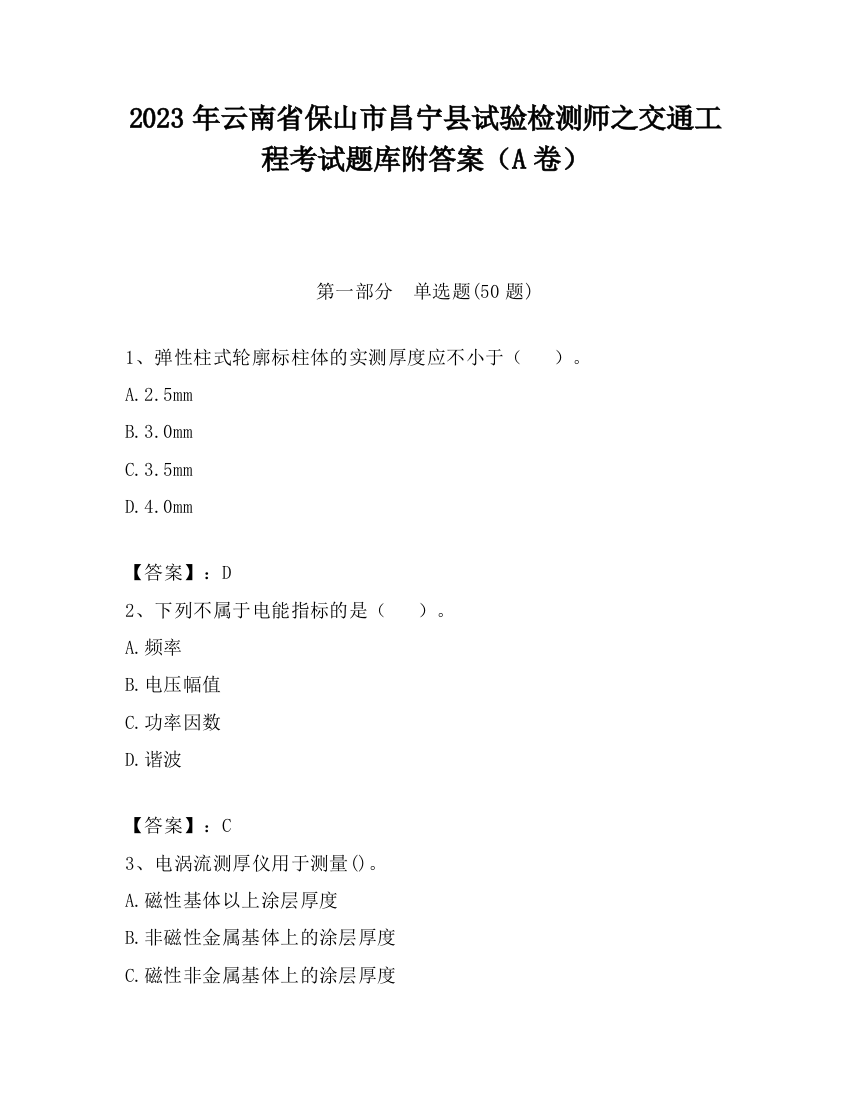 2023 年云南省保山市昌宁县试验检测师之交通工程考试题库附答案（A 卷）

第一部分　单选题(50 题)

1、弹性柱式轮廓标柱体的实测厚度应不小于（　　）。

A.2.5mm

B.3.0mm

C.3.5mm

D.4.0mm

【答案】：D

2、下列不属于电能指标的是（　　）。

A.频率

B.电压幅值

C.功率因数

D.谐波

【答案】：C

3、电涡流测厚仪用于测量()。

A.磁性基体以上涂层厚度

B.非磁性金属基体上的涂层厚度

C.磁性非金属基体上的涂层厚度